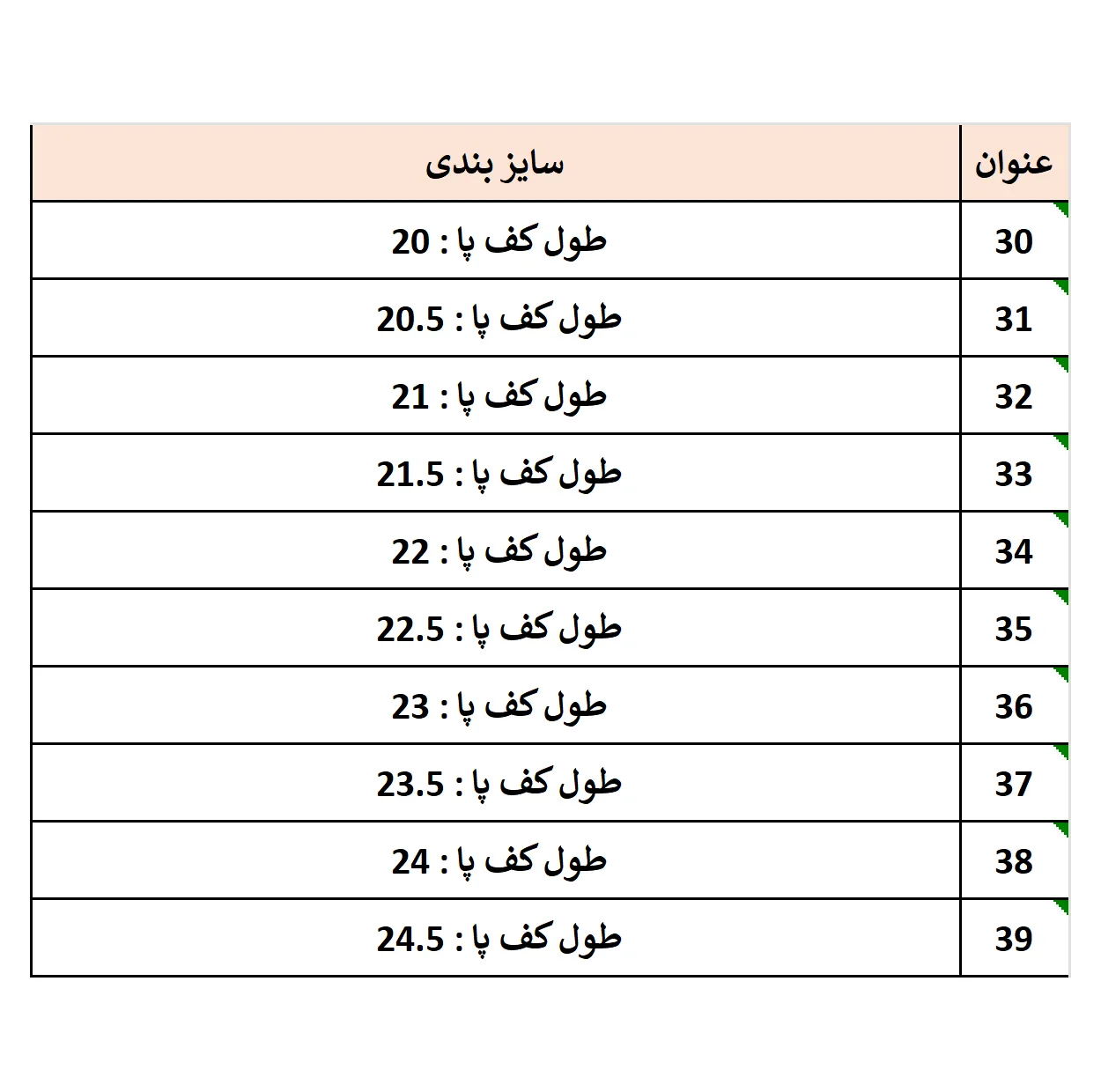 | عنوان | سایز بندی |
|---|---|
| 30 | طول کف پا : 20 |
| 31 | طول کف پا : 20.5 |
| 32 | طول کف پا : 21 |
| 33 | طول کف پا : 21.5 |
| 34 | طول کف پا : 22 |
| 35 | طول کف پا : 22.5 |
| 36 | طول کف پا : 23 |
| 37 | طول کف پا : 23.5 |
| 38 | طول کف پا : 24 |
| 39 | طول کف پا : 24.5 |